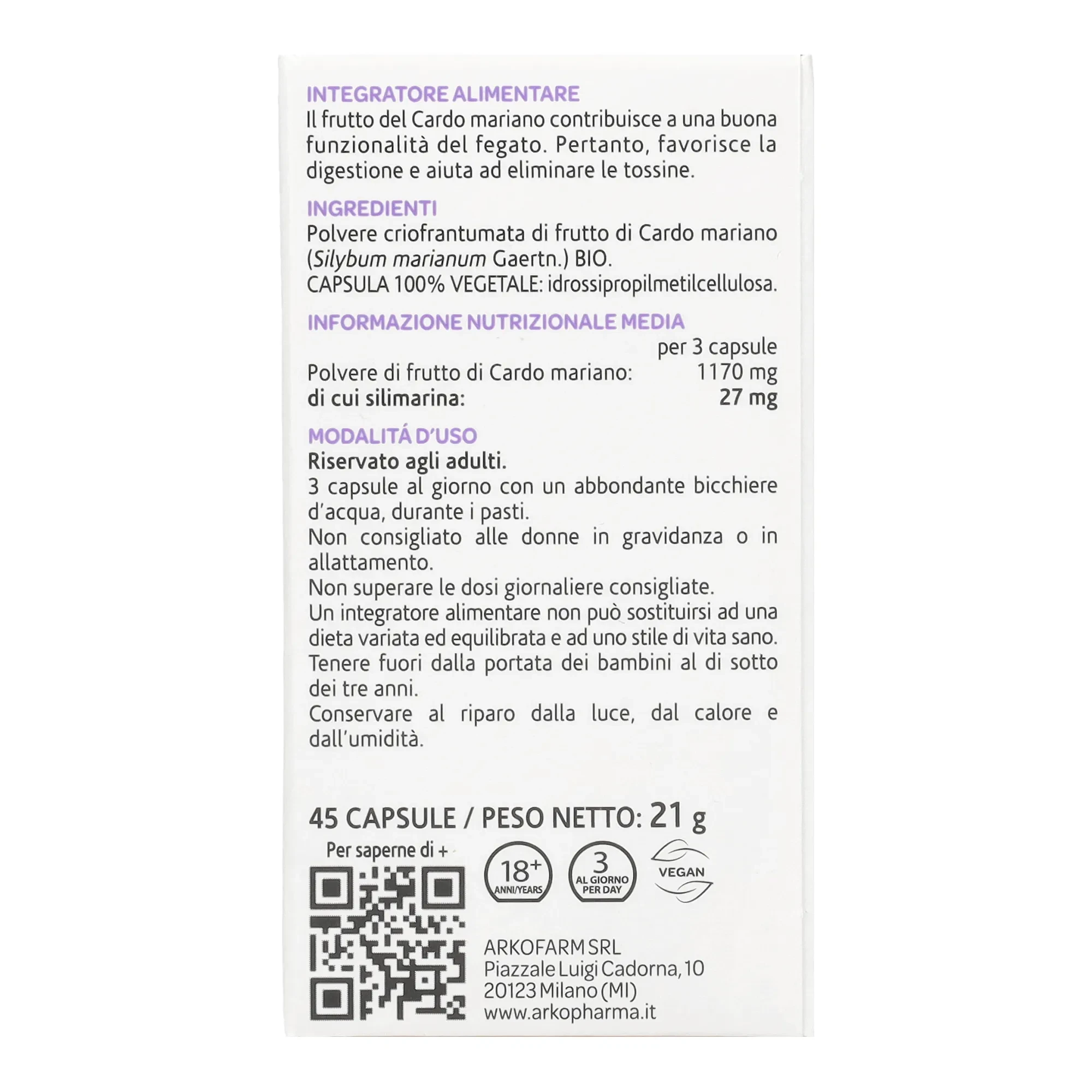 INTEGRATORE ALIMENTARE
Il frutto del Cardo mariano contribuisce a una buona funzionalità del fegato. Pertanto, favorisce la digestione e aiuta ad eliminare le tossine.

INGREDIENTI
Polvere criofrantumata di frutto di Cardo mariano (Silybum marianum Gaertn.) BIO.
CAPSULA 100% VEGETALE: idrossipropilmetilcellulosa.

INFORMAZIONE NUTRIZIONALE MEDIA
per 3 capsule
Polvere di frutto di Cardo mariano: 1170 mg
di cui silimarina: 27 mg

MODALITÁ D'USO
Riservato agli adulti.
3 capsule al giorno con un abbondante bicchiere d'acqua, durante i pasti.
Non consigliato alle donne in gravidanza o in allattamento.
Non superare le dosi giornaliere consigliate.
Un integratore alimentare non può sostituirsi ad una dieta variata ed equilibrata e ad uno stile di vita sano.
Tenere fuori dalla portata dei bambini al di sotto dei tre anni.
Conservare al riparo dalla luce, dal calore e dall'umidità.

45 CAPSULE / PESO NETTO: 21 g

Per saperne di +

18+
ANNI/YEARS

3
AL GIORNO
PER DAY

VEGAN

ARKOFARM SRL
Piazzale Luigi Cadorna, 10
20123 Milano (MI)
www.arkopharma.it